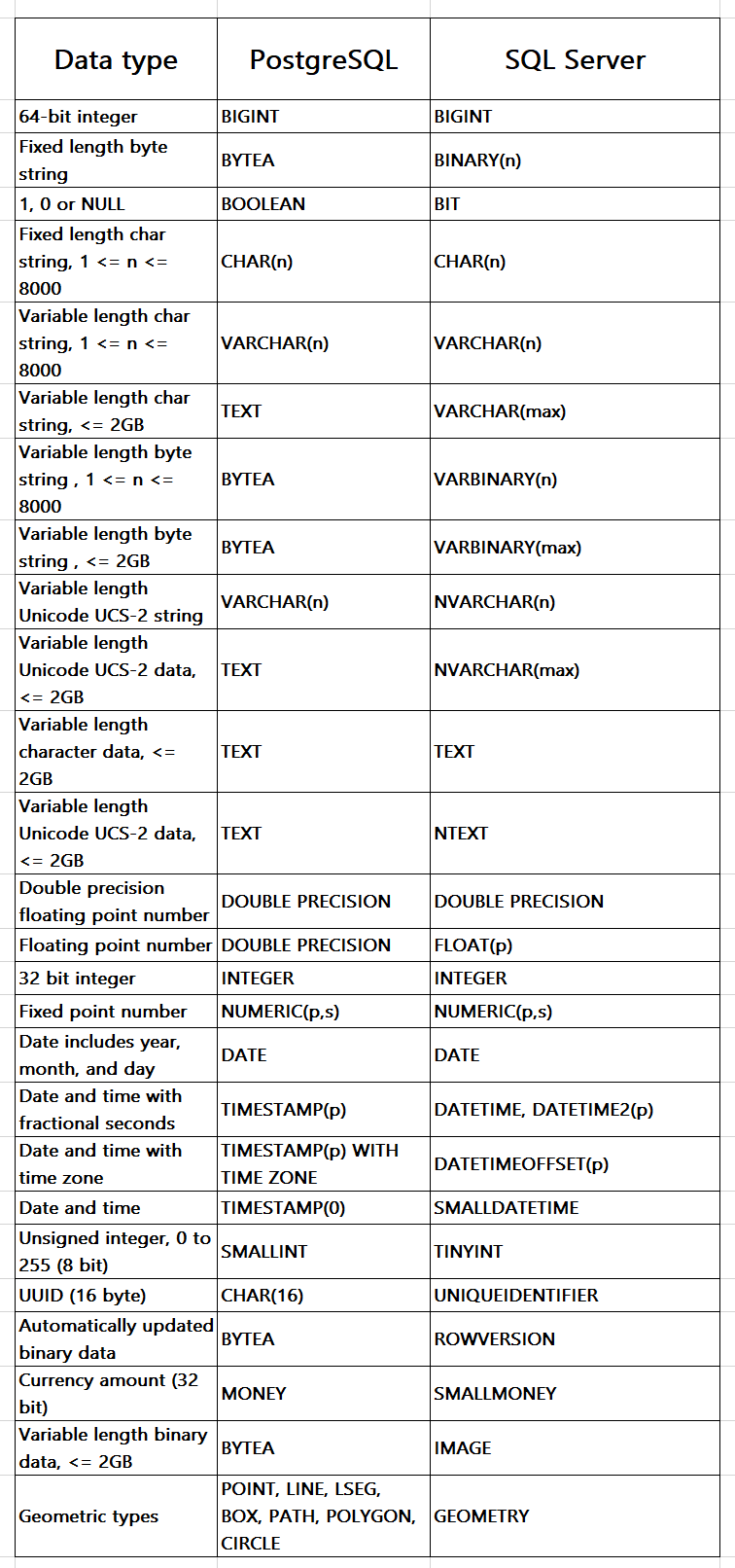 | Data type | PostgreSQL | SQL Server |
|---|---|---|
| 64-bit integer | BIGINT | BIGINT |
| Fixed length byte string | BYTEA | BINARY(n) |
| 1, 0 or NULL | BOOLEAN | BIT |
| Fixed length char string, 1 <= n <= 8000 | CHAR(n) | CHAR(n) |
| Variable length char string, 1 <= n <= 8000 | VARCHAR(n) | VARCHAR(n) |
| Variable length char string, <= 2GB | TEXT | VARCHAR(max) |
| Variable length byte string , 1 <= n <= 8000 | BYTEA | VARBINARY(n) |
| Variable length byte string , <= 2GB | BYTEA | VARBINARY(max) |
| Variable length Unicode UCS-2 string | VARCHAR(n) | NVARCHAR(n) |
| Variable length Unicode UCS-2 data, <= 2GB | TEXT | NVARCHAR(max) |
| Variable length character data, <= 2GB | TEXT | TEXT |
| Variable length Unicode UCS-2 data, <= 2GB | TEXT | NTEXT |
| Double precision floating point number | DOUBLE PRECISION | DOUBLE PRECISION |
| Floating point number | DOUBLE PRECISION | FLOAT(p) |
| 32 bit integer | INTEGER | INTEGER |
| Fixed point number | NUMERIC(p,s) | NUMERIC(p,s) |
| Date includes year, month, and day | DATE | DATE |
| Date and time with fractional seconds | TIMESTAMP(p) | DATETIME, DATETIME2(p) |
| Date and time with time zone | TIMESTAMP(p) WITH TIME ZONE | DATETIMEOFFSET(p) |
| Date and time | TIMESTAMP(0) | SMALLDATETIME |
| Unsigned integer, 0 to 255 (8 bit) | SMALLINT | TINYINT |
| UUID (16 byte) | CHAR(16) | UNIQUEIDENTIFIER |
| Automatically updated binary data | BYTEA | ROWVERSION |
| Currency amount (32 bit) | MONEY | SMALLMONEY |
| Variable length binary data, <= 2GB | BYTEA | IMAGE |
| Geometric types | POINT, LINE, LSEG, BOX, PATH, POLYGON, CIRCLE | GEOMETRY |